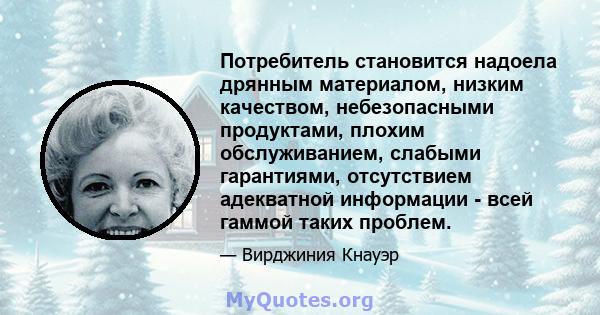 Потребитель становится надоела дрянным материалом, низким качеством, небезопасными продуктами, плохим обслуживанием, слабыми гарантиями, отсутствием адекватной информации - всей гаммой таких проблем.

— Вирджиния Кнауэр

MyQuotes.org